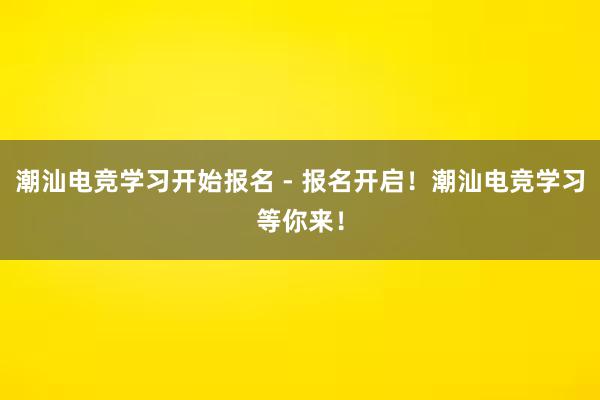 潮汕电竞学习开始报名 - 报名开启！潮汕电竞学习等你来！